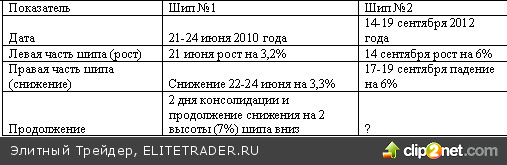 | Показатель | Шип №1 | Шип №2 |
|---|---|---|
| Дата | 21-24 июня 2010 года | 14-19 сентября 2012 года |
| Левая часть шипа (рост) | 21 июня рост на 3,2% | 14 сентября рост на 6% |
| Правая часть шипа (снижение) | Снижение 22-24 июня на 3,3% | 17-19 сентября падение на 6% |
| Продолжение | 2 дня консолидации и продолжение снижения на 2 высоты (7%) шипа вниз | ? |

Элитный Трейдер, ELITETRADER.RU

clip2net.com